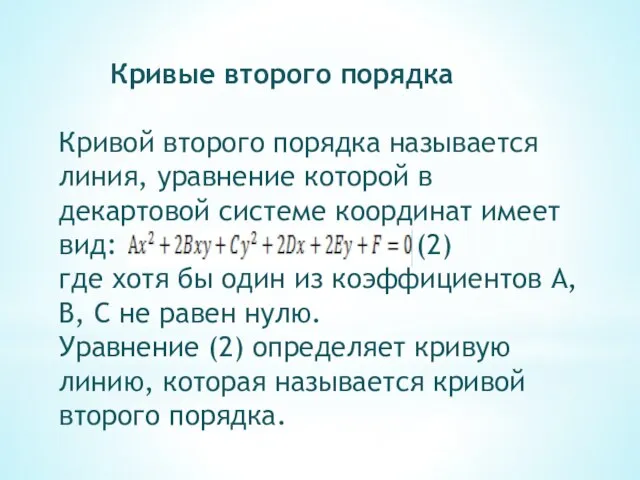 Кривые второго порядка

Кривой второго порядка называется линия, уравнение которой в декартовой системе координат имеет вид: $Ax^2 + 2Bxy + Cy^2 + 2Dx + 2Ey + F = 0$ (2)
где хотя бы один из коэффициентов А, В, С не равен нулю.
Уравнение (2) определяет кривую линию, которая называется кривой второго порядка.